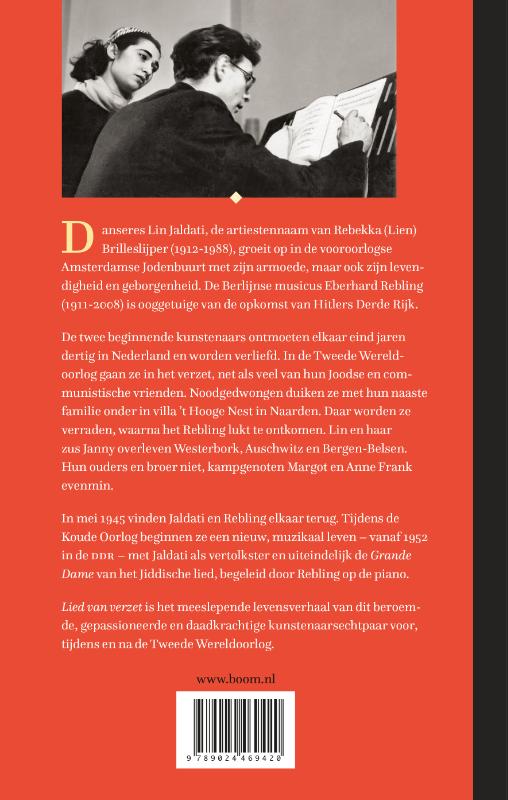 Danseres Lin Jaldati, de artiestennaam van Rebekka (Lien) Brilleslijper (1912-1988), groeit op in de vooroorlogse Amsterdamse Jodenbuurt met zijn armoede, maar ook zijn levendigheid en geborgenheid. De Berlijnse musicus Eberhard Rebling (1911-2008) is ooggetuige van de opkomst van Hitlers Derde Rijk.

De twee beginnende kunstenaars ontmoeten elkaar eind jaren dertig in Nederland en worden verliefd. In de Tweede Wereldoorlog gaan ze in het verzet, net als veel van hun Joodse en communistische vrienden. Noodgedwongen duiken ze met hun naaste familie onder in villa 't Hooge Nest in Naarden. Daar worden ze verraden, waarna het Rebling lukt te ontkomen. Lin en haar zus Janny overleven Westerbork, Auschwitz en Bergen-Belsen. Hun ouders en broer niet, kampgenoten Margot en Anne Frank evenmin.

In mei 1945 vinden Jaldati en Rebling elkaar terug. Tijdens de Koude Oorlog beginnen ze een nieuw, muzikaal leven – vanaf 1952 in de DDR – met Jaldati als vertolkster en uiteindelijk de Grande Dame van het Jiddische lied, begeleid door Rebling op de piano.

Lied van verzet is het meeslepende levensverhaal van dit beroemde, gepassioneerde en daadkrachtige kunstenaarsechtpaar voor, tijdens en na de Tweede Wereldoorlog.

www.boom.nl

9 789024 469420